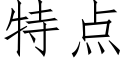 特点